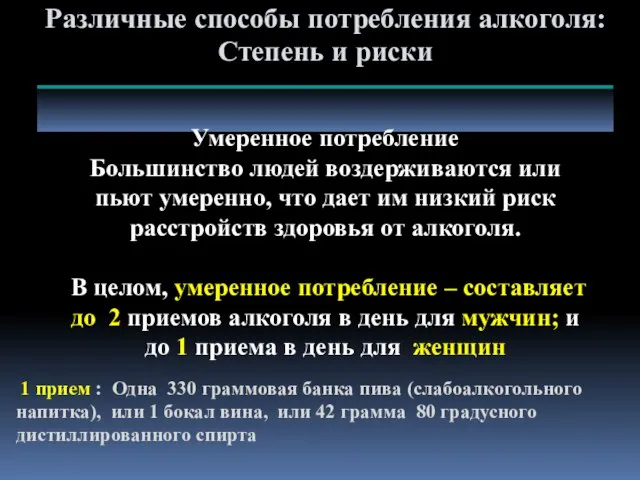 Различные способы потребления алкоголя: Степень и риски

Умеренное потребление
Большинство людей воздерживаются или пьют умеренно, что дает им низкий риск расстройств здоровья от алкоголя.

В целом, умеренное потребление – составляет до 2 приемов алкоголя в день для мужчин; и до 1 приема в день для женщин

1 прием : Одна 330 граммовая банка пива (слабоалкогольного напитка), или 1 бокал вина, или 42 грамма 80 градусного дистиллированного спирта